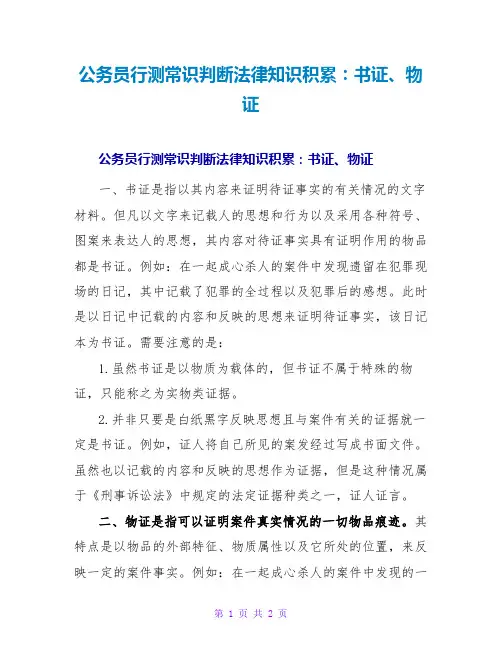 公务员行测常识判断法律知识积累：书证、物证

公务员行测常识判断法律知识积累：书证、物证

一、书证是指以其内容来证明待证事实的有关情况的文字材料。但凡以文字来记载人的思想和行为以及采用各种符号、图案来表达人的思想，其内容对待证事实具有证明作用的物品都是书证。例如：在一起成心杀人的案件中发现遗留在犯罪现场的日记，其中记载了犯罪的全过程以及犯罪后的感想。此时是以日记中记载的内容和反映的思想来证明待证事实，该日记本为书证。需要注意的是：

1.虽然书证是以物质为载体的，但书证不属于特殊的物证，只能称之为实物类证据。

2.并非只要是白纸黑字反映思想且与案件有关的证据就一定是书证。例如，证人将自己所见的案发经过写成书面文件。虽然也以记载的内容和反映的思想作为证据，但是这种情况属于《刑事诉讼法》中规定的法定证据种类之一，证人证言。

二、物证是指可以证明案件真实情况的一切物品痕迹。其特点是以物品的外部特征、物质属性以及它所处的位置，来反映一定的案件事实。例如：在一起成心杀人的案件中发现的一

第 1 页 共 2 页